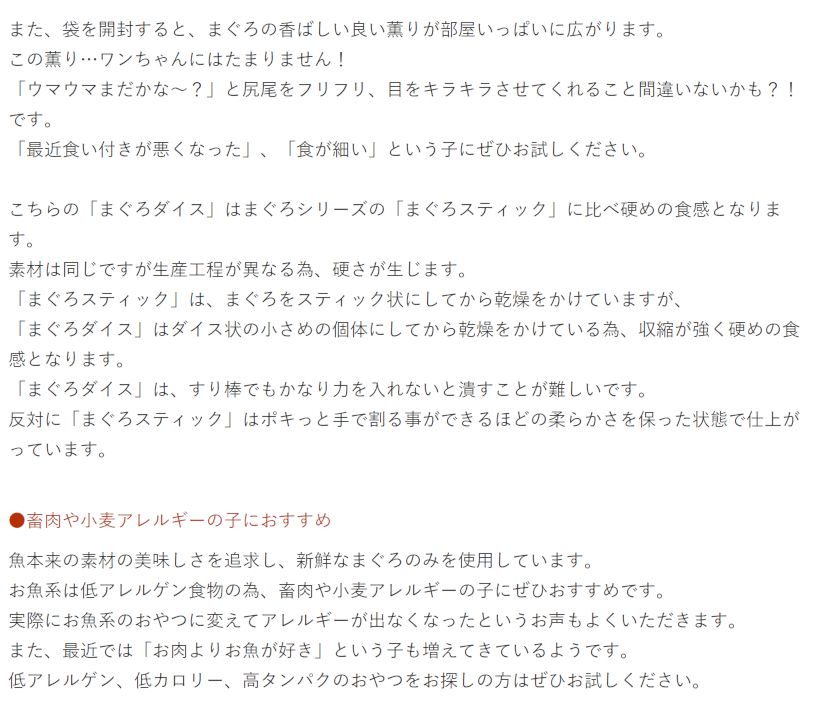 また、袋を開封すると、まぐろの香ばしい良い薫りが部屋いっぱいに広がります。
この薫り…ワンちゃんにはたまりません！
「ウマウマまだかな～？」と尻尾をフリフリ、目をキラキラさせてくれること間違いないかも？！です。
「最近食い付きが悪くなった」、「食が細い」という子にぜひお試しください。

こちらの「まぐろダイス」はまぐろシリーズの「まぐろスティック」に比べ硬めの食感となります。
素材は同じですが生産工程が異なる為、硬さが生じます。
「まぐろスティック」は、まぐろをスティック状にしてから乾燥をかけていますが、
「まぐろダイス」はダイス状の小さめの個体にしてから乾燥をかけている為、収縮が強く硬めの食感となります。
「まぐろダイス」は、すり棒でもかなり力を入れないと潰すことが難しいです。
反対に「まぐろスティック」はポキっと手で割る事ができるほどの柔らかさを保った状態で仕上がっています。

●畜肉や小麦アレルギーの子におすすめ

魚本来の素材の美味しさを追求し、新鮮なまぐろのみを使用しています。
お魚系は低アレルゲン食物の為、畜肉や小麦アレルギーの子にぜひおすすめです。
実際にお魚系のおやつに変えてアレルギーが出なくなったというお声もよくいただきます。
また、最近では「お肉よりお魚が好き」という子も増えてきているようです。
低アレルゲン、低カロリー、高タンパクのおやつをお探しの方はぜひお試しください。